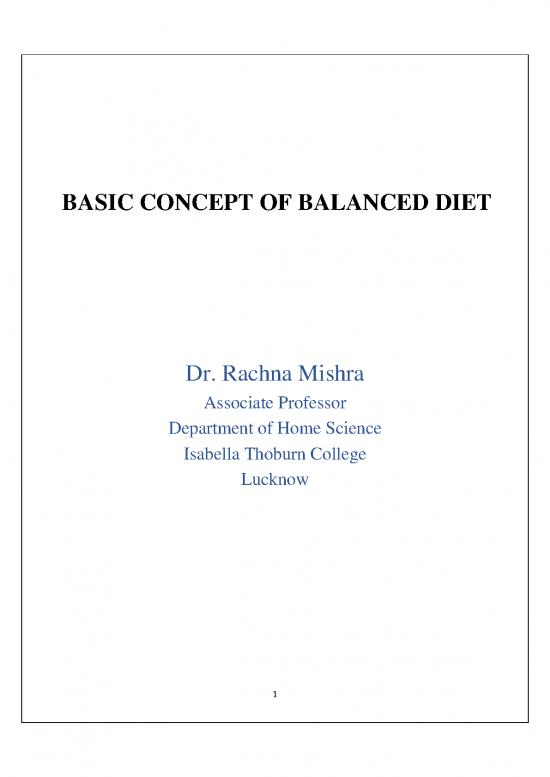 BASIC CONCEPT OF BALANCED DIET

Dr. Rachna Mishra
Associate Professor
Department of Home Science
Isabella Thoburn College
Lucknow

1